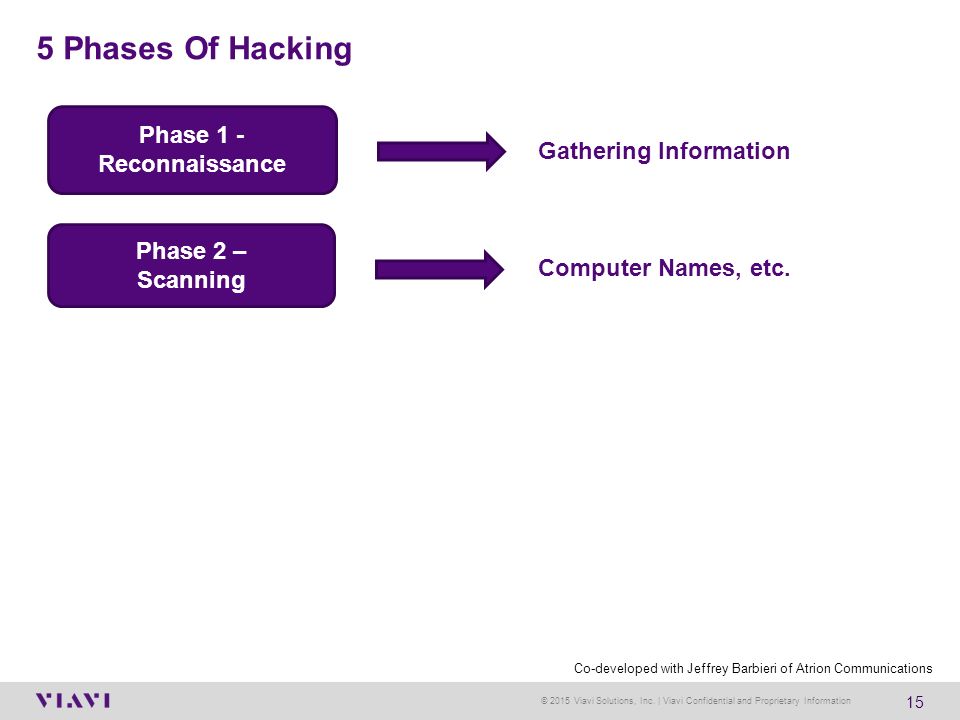 5 Phases Of Hacking

Phase 1 - Reconnaissance

Gathering Information

Phase 2 – Scanning

Computer Names, etc.

Co-developed with Jeffrey Barbieri of Atrion Communications

VIAVI

© 2015 Viavi Solutions, Inc. | Viavi Confidential and Proprietary Information

15